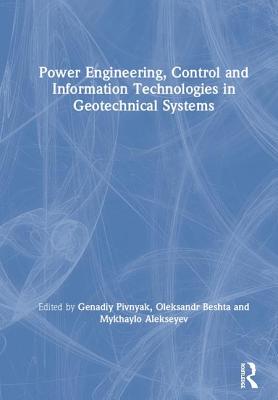 Power Engineering, Control and Information Technologies in Geotechnical Systems

Edited by Genadiy Pivnyak, Oleksandr Beshta and Mykhaylo Alekseyev

Routledge